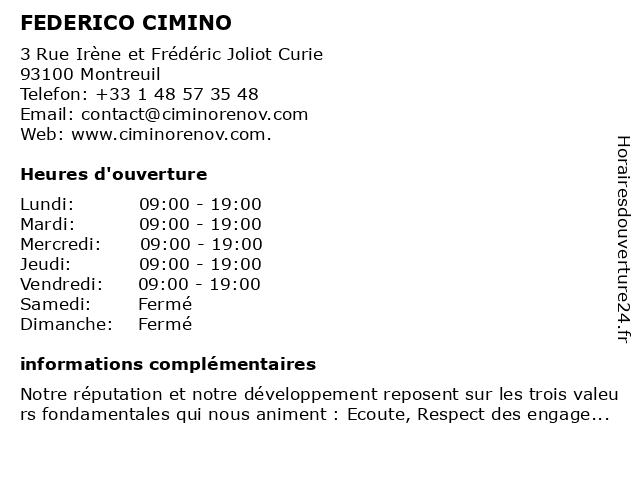 FEDERICO CIMINO

3 Rue Irène et Frédéric Joliot Curie
93100 Montreuil
Telefon: +33 1 48 57 35 48
Email: contact@ciminorenov.com
Web: www.ciminorenov.com.

Heures d'ouverture

Lundi: 09:00 - 19:00
Mardi: 09:00 - 19:00
Mercredi: 09:00 - 19:00
Jeudi: 09:00 - 19:00
Vendredi: 09:00 - 19:00
Samedi: Fermé
Dimanche: Fermé

informations complémentaires

Notre réputation et notre développement reposent sur les trois valeurs fondamentales qui nous animent : Ecoute, Respect des engage...

Horairesdouverture24.fr